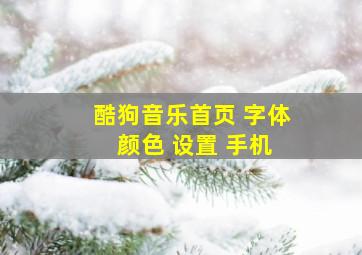 酷狗音乐首页 字体
颜色 设置 手机